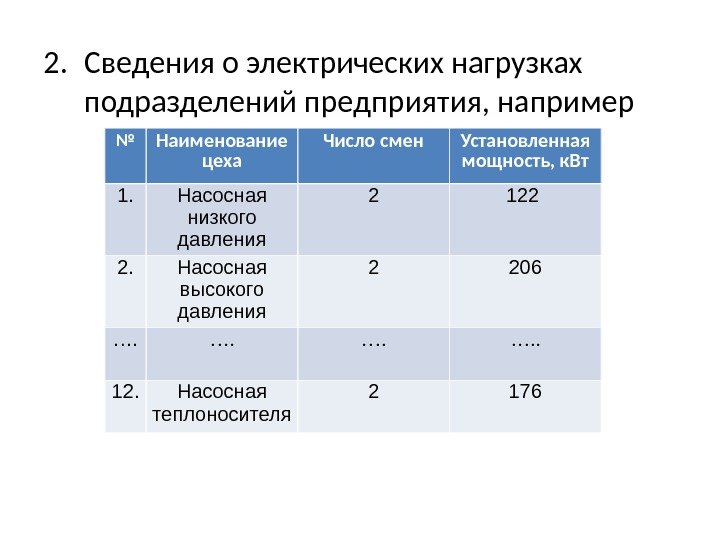 2. Сведения о электрических нагрузках подразделений предприятия, например

| № | Наименование цеха | Число смен | Установленная мощность, кВт |
|---|---|---|---|
| 1. | Насосная низкого давления | 2 | 122 |
| 2. | Насосная высокого давления | 2 | 206 |
| …. | …. | …. | ….. |
| 12. | Насосная теплоносителя | 2 | 176 |